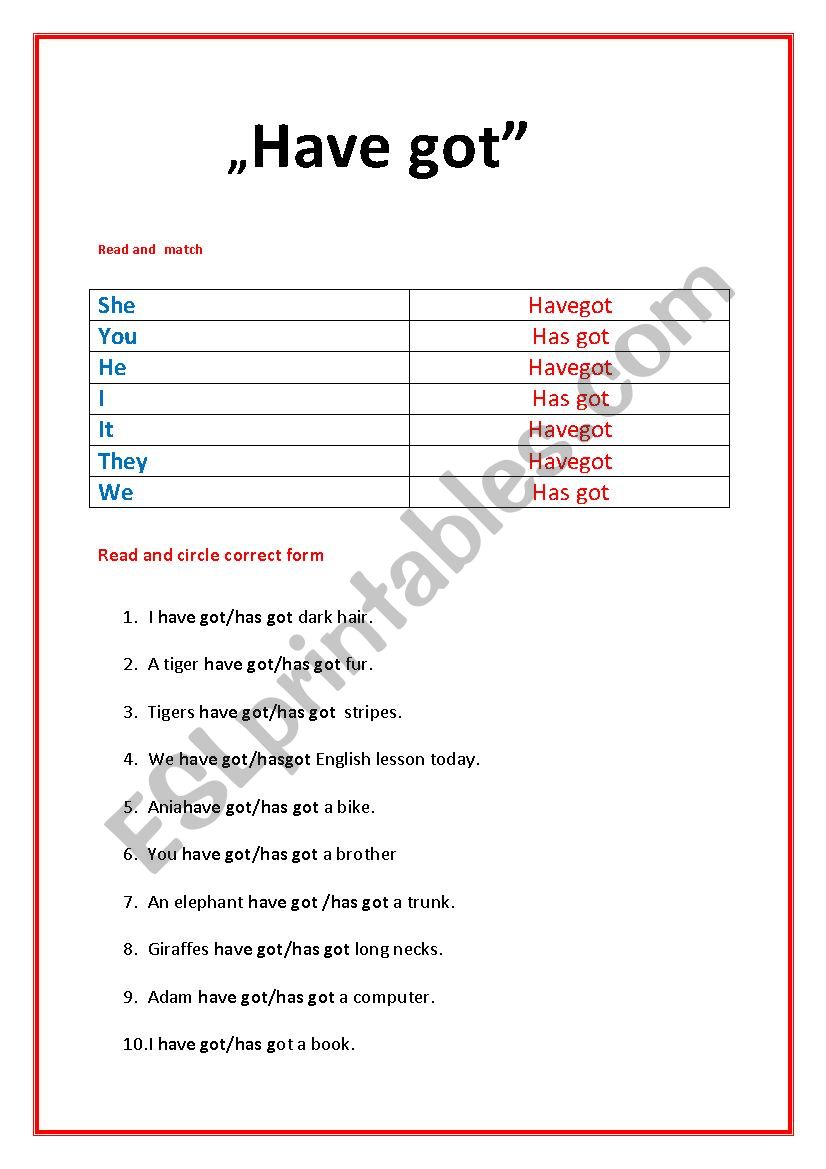 „Have got”

Read and match

| She | Havegot |
|---|---|
| You | Has got |
| He | Havegot |
| I | Has got |
| It | Havegot |
| They | Havegot |
| We | Has got |

Read and circle correct form

1. I have got/has got dark hair.

2. A tiger have got/has got fur.

3. Tigers have got/has got stripes.

4. We have got/hasgot English lesson today.

5. Aniahave got/has got a bike.

6. You have got/has got a brother

7. An elephant have got /has got a trunk.

8. Giraffes have got/has got long necks.

9. Adam have got/has got a computer.

10.I have got/has got a book.

ESLprintables.com